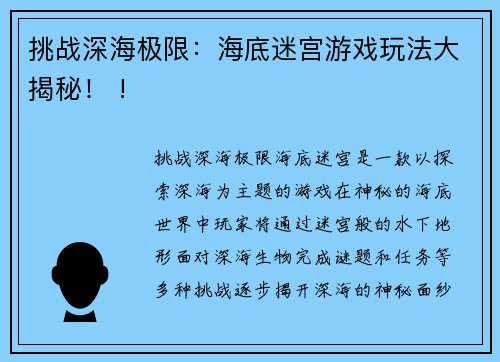 挑战深海极限：海底迷宫游戏玩法大揭秘！！

挑战深海极限海底迷宫是一款以探索深海为主题的游戏在神秘的海底世界中玩家将通过迷宫般的水下地形面对深海生物完成谜题和任务等多种挑战逐步揭开深海的神秘面纱